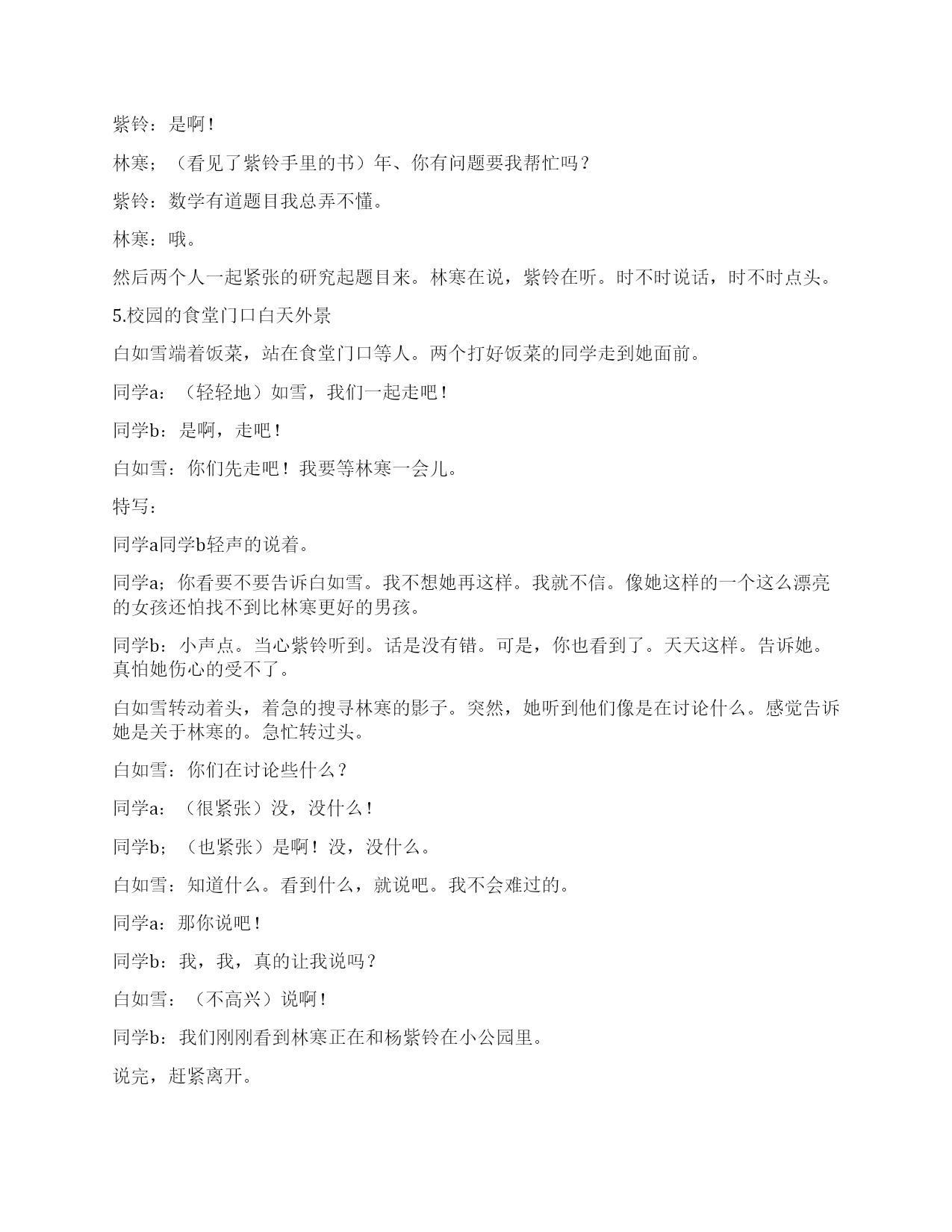 紫铃：是啊！

林寒；（看见了紫铃手里的书）年、你有问题要我帮忙吗？

紫铃：数学有道题目我总弄不懂。

林寒：哦。

然后两个人一起紧张的研究起题目来。林寒在说，紫铃在听。时不时说话，时不时点头。

5.校园的食堂门口白天外景

白如雪端着饭菜，站在食堂门口等人。两个打好饭菜的同学走到她面前。

同学a：（轻轻地）如雪，我们一起走吧！

同学b：是啊，走吧！

白如雪：你们先走吧！我要等林寒一会儿。

特写：

同学a同学b轻声的说着。

同学a；你看要不要告诉白如雪。我不想她再这样。我就不信。像她这样的一个这么漂亮的女孩还怕找不到比林寒更好的男孩。

同学b：小声点。当心紫铃听到。话是没有错。可是，你也看到了。天天这样。告诉她。真怕她伤心的受不了。

白如雪转动着头，着急的搜寻林寒的影子。突然，她听到他们像是在讨论什么。感觉告诉她是关于林寒的。急忙转过头。

白如雪：你们在讨论些什么？

同学a：（很紧张）没，没什么！

同学b；（也紧张）是啊！没，没什么。

白如雪：知道什么。看到什么，就说吧。我不会难过的。

同学a：那你说吧！

同学b：我，我，真的让我说吗？

白如雪：（不高兴）说啊！

同学b：我们刚刚看到林寒正在和杨紫铃在小公园里。

说完，赶紧离开。